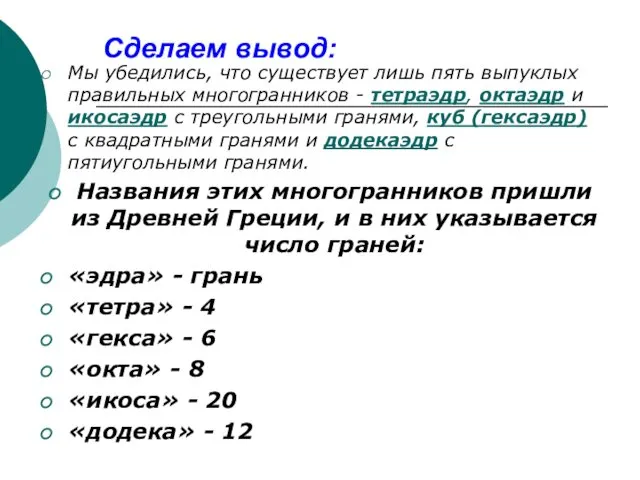 Сделаем вывод:

Мы убедились, что существует лишь пять выпуклых правильных многогранников - тетраэдр, октаэдр и икосаэдр с треугольными гранями, куб (гексаэдр) с квадратными гранями и додекаэдр с пятиугольными гранями.

Названия этих многогранников пришли из Древней Греции, и в них указывается число граней:

«эдра» - грань

«тетра» - 4

«гекса» - 6

«окта» - 8

«икоса» - 20

«додека» - 12